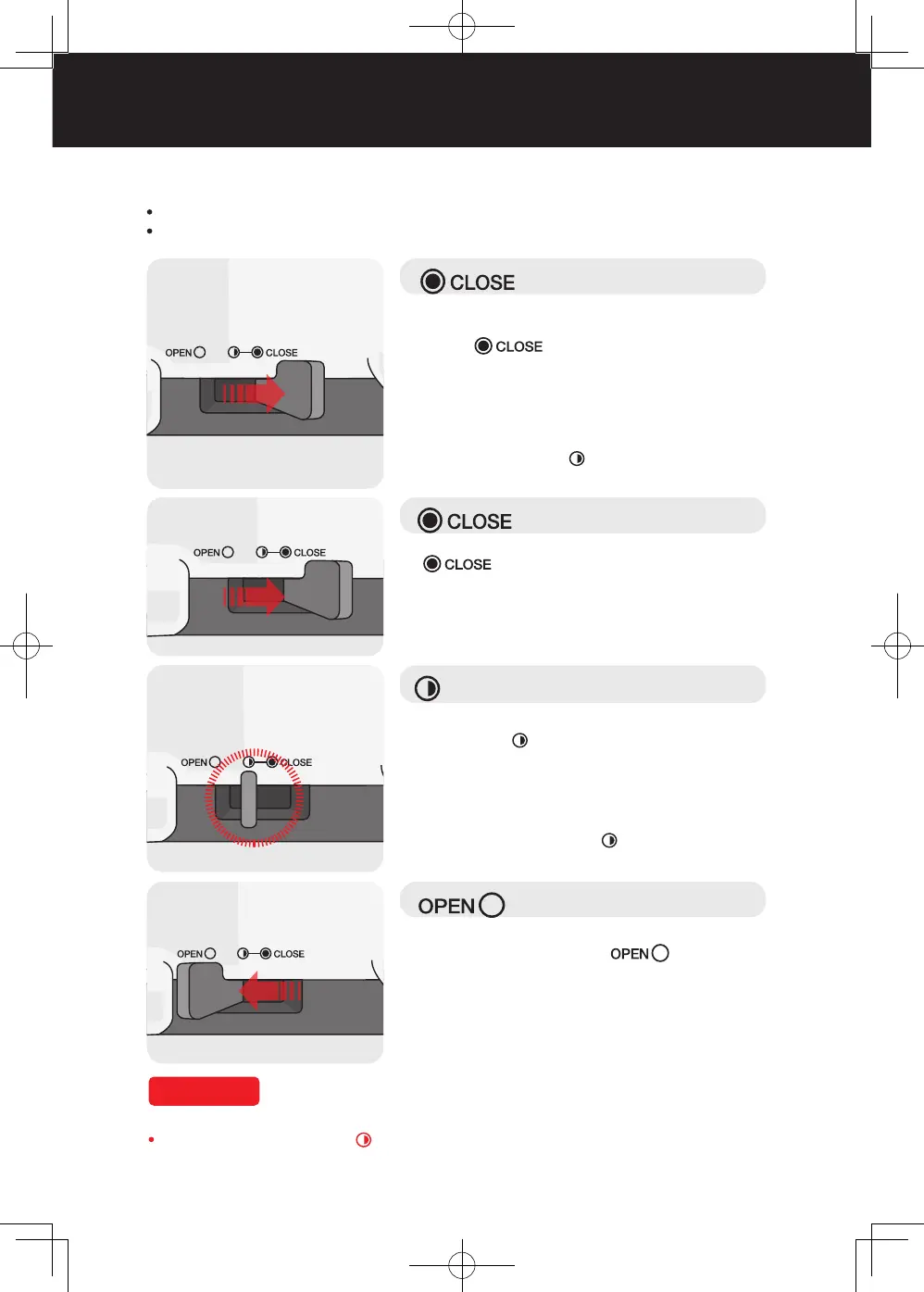 OPEN CLOSE

CLOSE

CLOSE

OPEN CLOSE

CLOSE

CLOSE

OPEN CLOSE

OPEN CLOSE

OPEN

OPEN